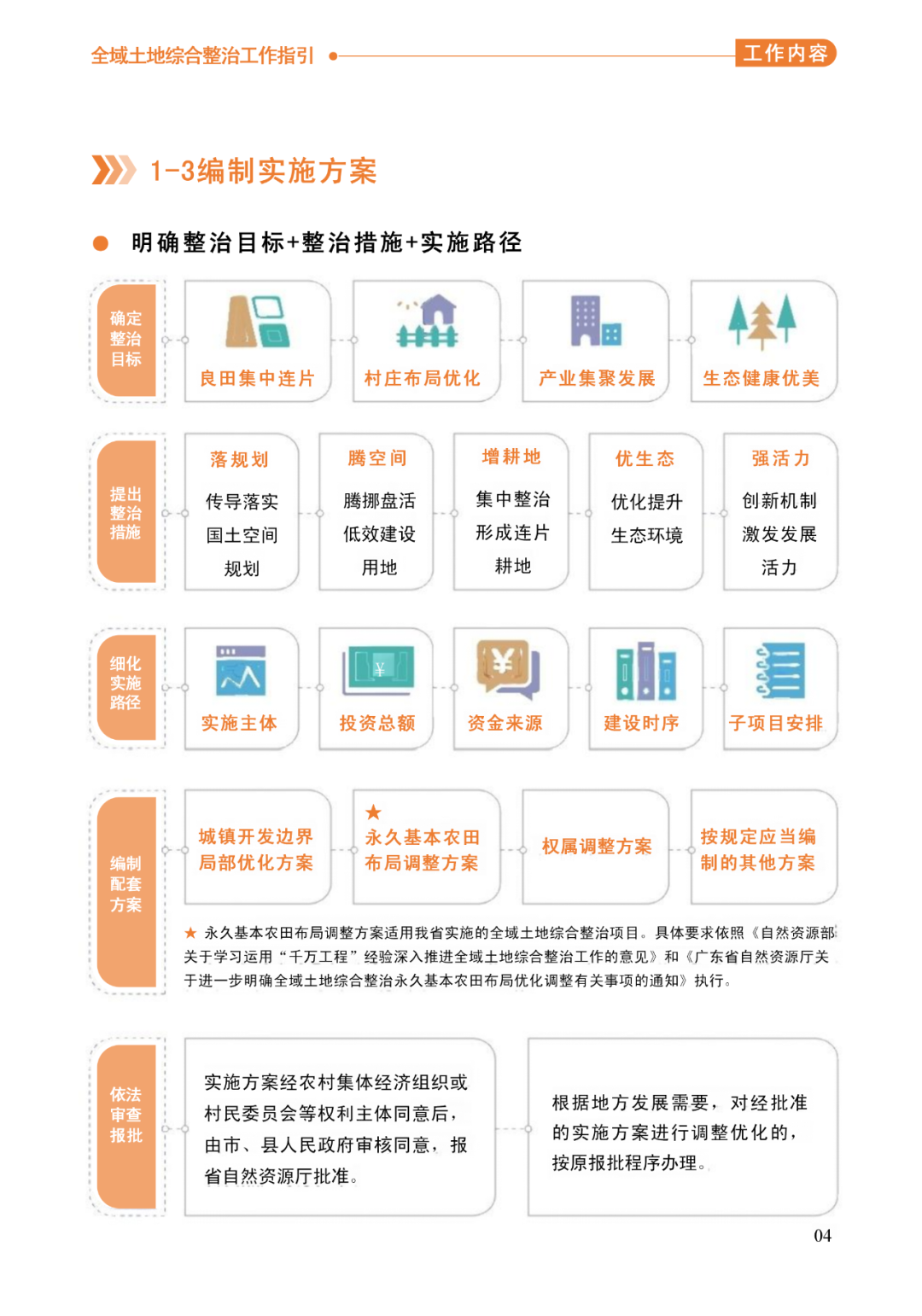 全域土地综合整治工作指引

工作内容

1-3编制实施方案

明确整治目标+整治措施+实施路径

确定整治目标

良田集中连片

村庄布局优化

产业集聚发展

生态健康优美

提出整治措施

落规划
传导落实国土空间规划

腾空间
腾挪盘活低效建设用地

增耕地
集中整治形成连片耕地

优生态
优化提升生态环境

强活力
创新机制激发发展活力

细化实施路径

实施主体

投资总额

资金来源

建设时序

子项目安排

编制配套方案

城镇开发边界局部优化方案

★
永久基本农田布局调整方案

权属调整方案

按规定应当编制的其他方案

★ 永久基本农田布局调整方案适用我省实施的全域土地综合整治项目。具体要求依照《自然资源部关于学习运用“千万工程”经验深入推进全域土地综合整治工作的意见》和《广东省自然资源厅关于进一步明确全域土地综合整治永久基本农田布局优化调整有关事项的通知》执行。

依法审查报批

实施方案经农村集体经济组织或村民委员会等权利主体同意后，由市、县人民政府审核同意，报省自然资源厅批准。

根据地方发展需要，对经批准的实施方案进行调整优化的，按原报批程序办理。

04